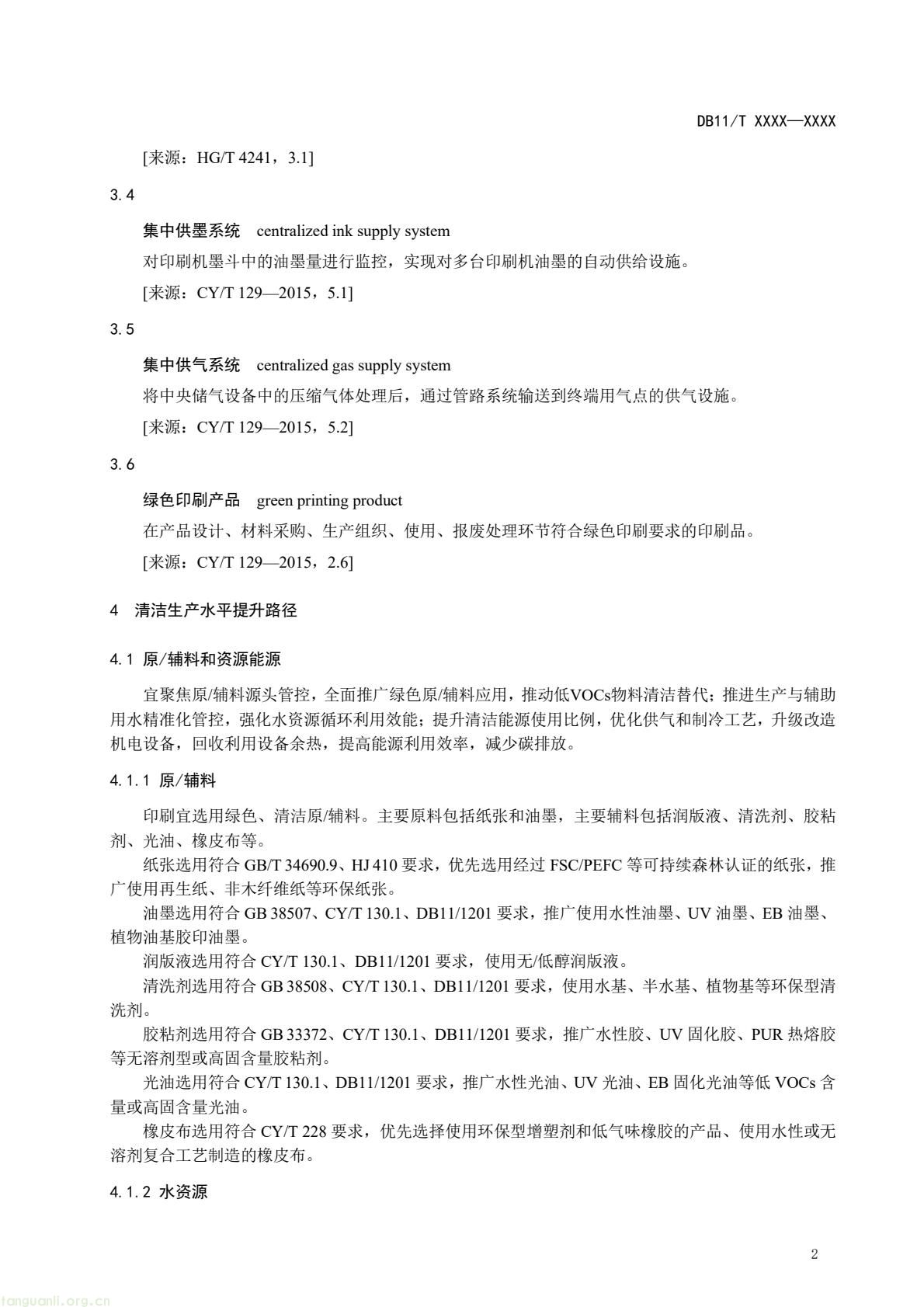 DB11/T XXXX—XXXX

[来源：HG/T 4241，3.1]

3.4

集中供墨系统　centralized ink supply system

对印刷机墨斗中的油墨量进行监控，实现对多台印刷机油墨的自动供给设施。

[来源：CY/T 129—2015，5.1]

3.5

集中供气系统　centralized gas supply system

将中央储气设备中的压缩气体处理后，通过管路系统输送到终端用气点的供气设施。

[来源：CY/T 129—2015，5.2]

3.6

绿色印刷产品　green printing product

在产品设计、材料采购、生产组织、使用、报废处理环节符合绿色印刷要求的印刷品。

[来源：CY/T 129—2015，2.6]

4　清洁生产水平提升路径

4.1 原/辅料和资源能源

宜聚焦原/辅料源头管控，全面推广绿色原/辅料应用，推动低VOCs物料清洁替代；推进生产与辅助用水精准化管控，强化水资源循环利用效能；提升清洁能源使用比例，优化供气和制冷工艺，升级改造机电设备，回收利用设备余热，提高能源利用效率，减少碳排放。

4.1.1 原/辅料

印刷宜选用绿色、清洁原/辅料。主要原料包括纸张和油墨，主要辅料包括润版液、清洗剂、胶粘剂、光油、橡皮布等。

纸张选用符合 GB/T 34690.9、HJ 410 要求，优先选用经过 FSC/PEFC 等可持续森林认证的纸张，推广使用再生纸、非木纤维纸等环保纸张。

油墨选用符合 GB 38507、CY/T 130.1、DB11/1201 要求，推广使用水性油墨、UV 油墨、EB 油墨、植物油基胶印油墨。

润版液选用符合 CY/T 130.1、DB11/1201 要求，使用无/低醇润版液。

清洗剂选用符合 GB 38508、CY/T 130.1、DB11/1201 要求，使用水基、半水基、植物基等环保型清洗剂。

胶粘剂选用符合 GB 33372、CY/T 130.1、DB11/1201 要求，推广水性胶、UV 固化胶、PUR 热熔胶等无溶剂型或高固含量胶粘剂。

光油选用符合 CY/T 130.1、DB11/1201 要求，推广水性光油、UV 光油、EB 固化光油等低 VOCs 含量或高固含量光油。

橡皮布选用符合 CY/T 228 要求，优先选择使用环保型增塑剂和低气味橡胶的产品、使用水性或无溶剂复合工艺制造的橡皮布。

4.1.2 水资源

2

tanguanli.org.cn